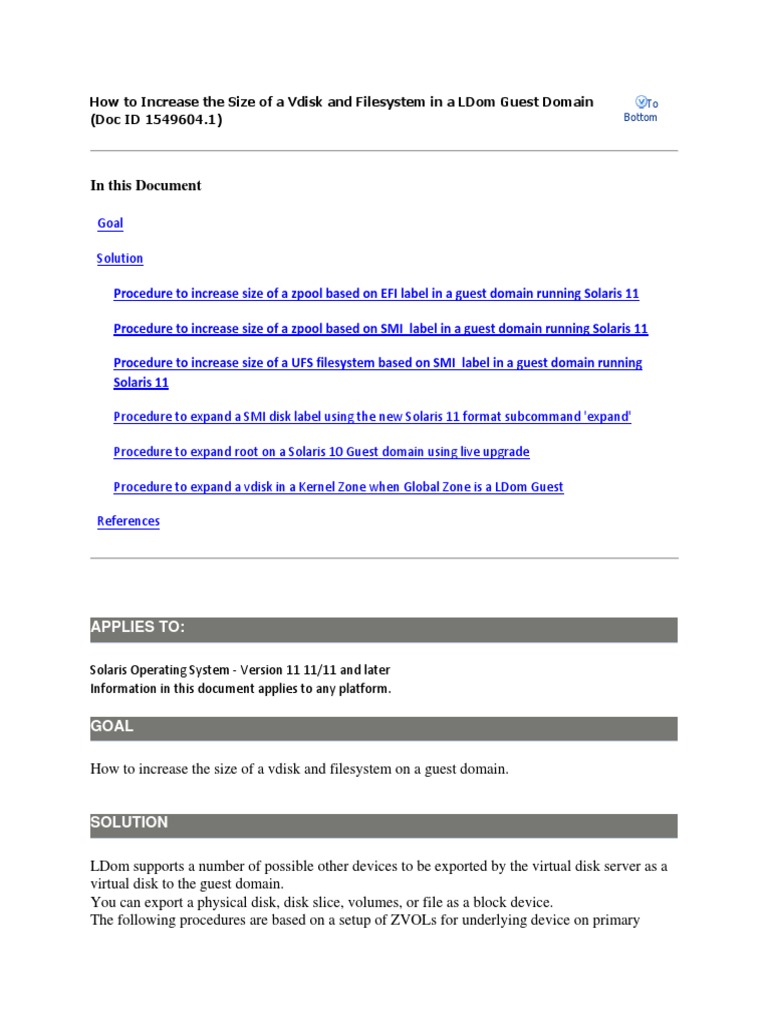 How to Increase the Size of a Vdisk and Filesystem in a LDom Guest Domain (Doc ID 1549604.1)

To Bottom

In this Document

Goal

Solution

Procedure to increase size of a zpool based on EFI label in a guest domain running Solaris 11

Procedure to increase size of a zpool based on SMI label in a guest domain running Solaris 11

Procedure to increase size of a UFS filesystem based on SMI label in a guest domain running Solaris 11

Procedure to expand a SMI disk label using the new Solaris 11 format subcommand 'expand'

Procedure to expand root on a Solaris 10 Guest domain using live upgrade

Procedure to expand a vdisk in a Kernel Zone when Global Zone is a LDom Guest

References

APPLIES TO:

Solaris Operating System - Version 11 11/11 and later
Information in this document applies to any platform.

GOAL

How to increase the size of a vdisk and filesystem on a guest domain.

SOLUTION

LDom supports a number of possible other devices to be exported by the virtual disk server as a virtual disk to the guest domain.
You can export a physical disk, disk slice, volumes, or file as a block device.
The following procedures are based on a setup of ZVOLs for underlying device on primary